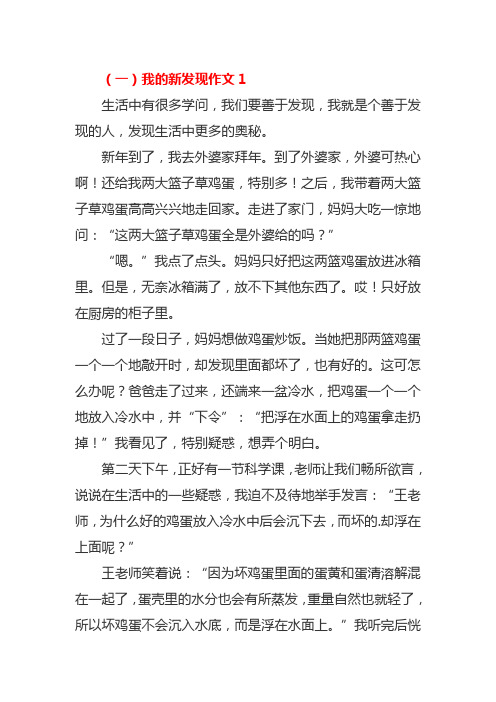 （一）我的新发现作文 1

生活中有很多学问，我们要善于发现，我就是个善于发现的人，发现生活中更多的奥秘。

新年到了，我去外婆家拜年。到了外婆家，外婆可热心啊！还给我两大篮子草鸡蛋，特别多！之后，我带着两大篮子草鸡蛋高高兴兴地走回家。走进了家门，妈妈大吃一惊地问：“这两大篮子草鸡蛋全是外婆给的吗？”

“嗯。”我点了点头。妈妈只好把这两篮鸡蛋放进冰箱里。但是，无奈冰箱满了，放不下其他东西了。哎！只好放在厨房的柜子里。

过了一段日子，妈妈想做鸡蛋炒饭。当她把那两篮鸡蛋一个一个地敲开时，却发现里面都坏了，也有好的。这可怎么办呢？爸爸走了过来，还端来一盆冷水，把鸡蛋一个一个地放入冷水中，并“下令”：“把浮在水面上的鸡蛋拿走扔掉！”我看见了，特别疑惑，想弄个明白。

第二天下午，正好有一节科学课，老师让我们畅所欲言，说说在生活中的一些疑惑，我迫不及待地举手发言：“王老师，为什么好的鸡蛋放入冷水中后会沉下去，而坏的.却浮在上面呢？”

王老师笑着说：“因为坏鸡蛋里面的蛋黄和蛋清溶解混在一起了，蛋壳里的水分也会有所蒸发，重量自然也就轻了，所以坏鸡蛋不会沉入水底，而是浮在水面上。”我听完后恍